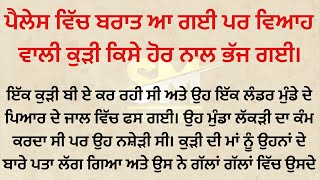 ਪੈਲੇਸ ਵਿੱਚ ਬਰਾਤ ਆ ਗਈ ਪਰ ਵਿਆਹ ਵਾਲੀ ਕੁੜੀ ਕਿਸੇ ਹੋਰ ਨਾਲ ਭੱਜ ਗਈ।

ਇੱਕ ਕੁੜੀ ਬੀ ਏ ਕਰ ਰਹੀ ਸੀ ਅਤੇ ਉਹ ਇੱਕ ਲੰਡਰ ਮੁੰਡੇ ਦੇ ਪਿਆਰ ਦੇ ਜਾਲ ਵਿੱਚ ਫਸ ਗਈ। ਉਹ ਮੁੰਡਾ ਲੱਕੜੀ ਦਾ ਕੰਮ ਕਰਦਾ ਸੀ ਪਰ ਉਹ ਨਸ਼ੇੜੀ ਸੀ। ਕੁੜੀ ਦੀ ਮਾਂ ਨੂੰ ਉਹਨਾਂ ਦੇ ਬਾਰੇ ਪਤਾ ਲੱਗ ਗਿਆ ਅਤੇ ਉਸ ਨੇ ਗੱਲਾਂ ਗੱਲਾਂ ਵਿੱਚ ਉਸਦੇ